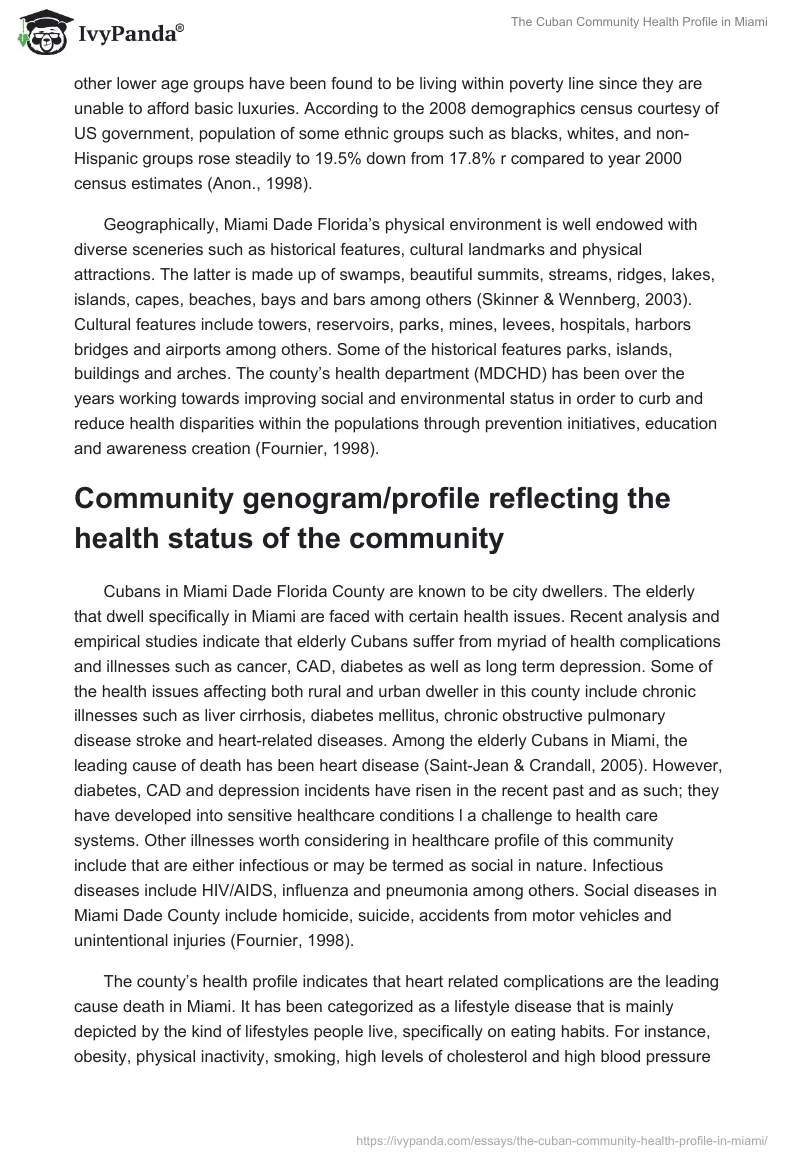 IvyPanda®

The Cuban Community Health Profile in Miami

other lower age groups have been found to be living within poverty line since they are unable to afford basic luxuries. According to the 2008 demographics census courtesy of US government, population of some ethnic groups such as blacks, whites, and non-Hispanic groups rose steadily to 19.5% down from 17.8% r compared to year 2000 census estimates (Anon., 1998).

Geographically, Miami Dade Florida's physical environment is well endowed with diverse sceneries such as historical features, cultural landmarks and physical attractions. The latter is made up of swamps, beautiful summits, streams, ridges, lakes, islands, capes, beaches, bays and bars among others (Skinner & Wennberg, 2003). Cultural features include towers, reservoirs, parks, mines, levees, hospitals, harbors bridges and airports among others. Some of the historical features parks, islands, buildings and arches. The county's health department (MDCHD) has been over the years working towards improving social and environmental status in order to curb and reduce health disparities within the populations through prevention initiatives, education and awareness creation (Fournier, 1998).

Community genogram/profile reflecting the health status of the community

Cubans in Miami Dade Florida County are known to be city dwellers. The elderly that dwell specifically in Miami are faced with certain health issues. Recent analysis and empirical studies indicate that elderly Cubans suffer from myriad of health complications and illnesses such as cancer, CAD, diabetes as well as long term depression. Some of the health issues affecting both rural and urban dweller in this county include chronic illnesses such as liver cirrhosis, diabetes mellitus, chronic obstructive pulmonary disease stroke and heart-related diseases. Among the elderly Cubans in Miami, the leading cause of death has been heart disease (Saint-Jean & Crandall, 2005). However, diabetes, CAD and depression incidents have risen in the recent past and as such; they have developed into sensitive healthcare conditions l a challenge to health care systems. Other illnesses worth considering in healthcare profile of this community include that are either infectious or may be termed as social in nature. Infectious diseases include HIV/AIDS, influenza and pneumonia among others. Social diseases in Miami Dade County include homicide, suicide, accidents from motor vehicles and unintentional injuries (Fournier, 1998).

The county's health profile indicates that heart related complications are the leading cause death in Miami. It has been categorized as a lifestyle disease that is mainly depicted by the kind of lifestyles people live, specifically on eating habits. For instance, obesity, physical inactivity, smoking, high levels of cholesterol and high blood pressure

https://ivypanda.com/essays/the-cuban-community-health-profile-in-miami/